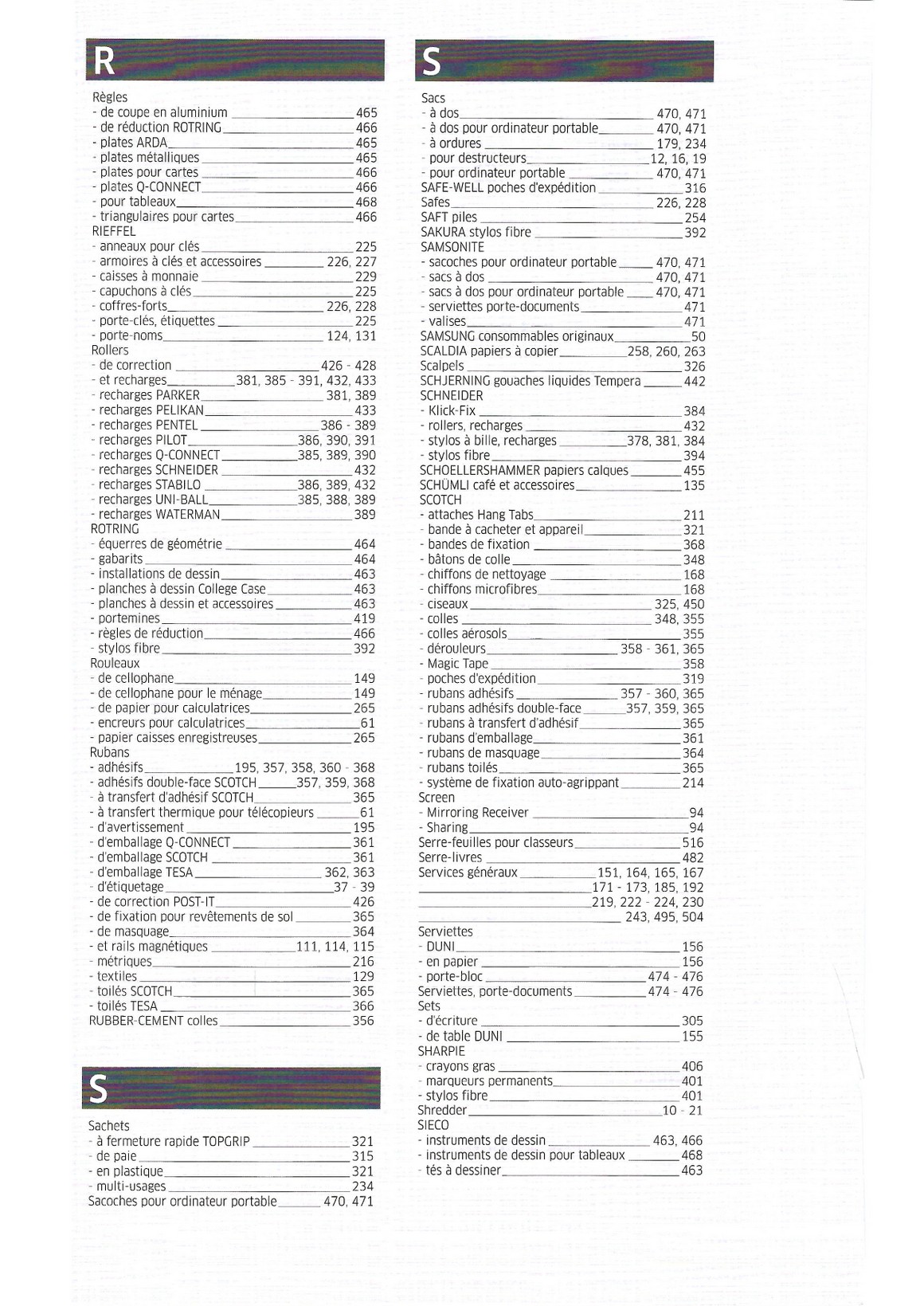 R

Règles
- de coupe en aluminium 465
- de réduction ROTRING 466
- plates ARDA 465
- plates métalliques 465
- plates pour cartes 466
- plates Q-CONNECT 466
- pour tableaux 468
- triangulaires pour cartes 466
RIEFFEL
- anneaux pour clés 225
- armoires à clés et accessoires 226, 227
- caisses à monnaie 229
- capuchons à clés 225
- coffres-forts 226, 228
- porte-clés, étiquettes 225
- porte-noms 124, 131
Rollers
- de correction 426 - 428
- et recharges 381, 385 - 391, 432, 433
- recharges PARKER 381, 389
- recharges PELIKAN 433
- recharges PENTEL 386 - 389
- recharges PILOT 386, 390, 391
- recharges Q-CONNECT 385, 389, 390
- recharges SCHNEIDER 432
- recharges STABILO 386, 389, 432
- recharges UNI-BALL 385, 388, 389
- recharges WATERMAN 389
ROTRING
- équerres de géométrie 464
- gabarits 464
- installations de dessin 463
- planches à dessin College Case 463
- planches à dessin et accessoires 463
- portemines 419
- règles de réduction 466
- stylos fibre 392
Rouleaux
- de cellophane 149
- de cellophane pour le ménage 149
- de papier pour calculatrices 265
- encreurs pour calculatrices 61
- papier caisses enregistreuses 265
Rubans
- adhésifs 195, 357, 358, 360 - 368
- adhésifs double-face SCOTCH 357, 359, 368
- à transfert d'adhésif SCOTCH 365
- à transfert thermique pour télécopieurs 61
- d'avertissement 195
- d'emballage Q-CONNECT 361
- d'emballage SCOTCH 361
- d'emballage TESA 362, 363
- d'étiquetage 37 - 39
- de correction POST-IT 426
- de fixation pour revêtements de sol 365
- de masquage 364
- et rails magnétiques 111, 114, 115
- métriques 216
- textiles 129
- toilés SCOTCH 365
- toilés TESA 366
RUBBER-CEMENT colles 356

S

Sachets
- à fermeture rapide TOPGRIP 321
- de paie 315
- en plastique 321
- multi-usages 234
Sacoches pour ordinateur portable 470, 471

S

Sacs
- à dos 470, 471
- à dos pour ordinateur portable 470, 471
- à ordures 179, 234
- pour destructeurs 12, 16, 19
- pour ordinateur portable 470, 471
SAFE-WELL poches d'expédition 316
Safes 226, 228
SAFT piles 254
SAKURA stylos fibre 392
SAMSONITE
- sacoches pour ordinateur portable 470, 471
- sacs à dos 470, 471
- sacs à dos pour ordinateur portable 470, 471
- serviettes porte-documents 471
- valises 471
SAMSUNG consommables originaux 50
SCALDIA papiers à copier 258, 260, 263
Scalpels 326
SCHJERNING gouaches liquides Tempera 442
SCHNEIDER
- Klick-Fix 384
- rollers, recharges 432
- stylos à bille, recharges 378, 381, 384
- stylos fibre 394
SCHOELLERSHAMMER papiers calques 455
SCHÜMLI café et accessoires 135
SCOTCH
- attaches Hang Tabs 211
- bande à cacheter et appareil 321
- bandes de fixation 368
- bâtons de colle 348
- chiffons de nettoyage 168
- chiffons microfibres 168
- ciseaux 325, 450
- colles 348, 355
- colles aérosols 355
- dérouleurs 358 - 361, 365
- Magic Tape 358
- poches d'expédition 319
- rubans adhésifs 357 - 360, 365
- rubans adhésifs double-face 357, 359, 365
- rubans à transfert d'adhésif 365
- rubans d'emballage 361
- rubans de masquage 364
- rubans toilés 365
- système de fixation auto-agrippant 214
Screen
- Mirroring Receiver 94
- Sharing 94
Serre-feuilles pour classeurs 516
Serre-livres 482
Services généraux 151, 164, 165, 167
171 - 173, 185, 192
219, 222 - 224, 230
243, 495, 504
Serviettes
- DUNI 156
- en papier 156
- porte-bloc 474 - 476
Serviettes, porte-documents 474 - 476
Sets
- d'écriture 305
- de table DUNI 155
SHARPIE
- crayons gras 406
- marqueurs permanents 401
- stylos fibre 401
Shredder 10 - 21
SIECO
- instruments de dessin 463, 466
- instruments de dessin pour tableaux 468
- tés à dessiner 463